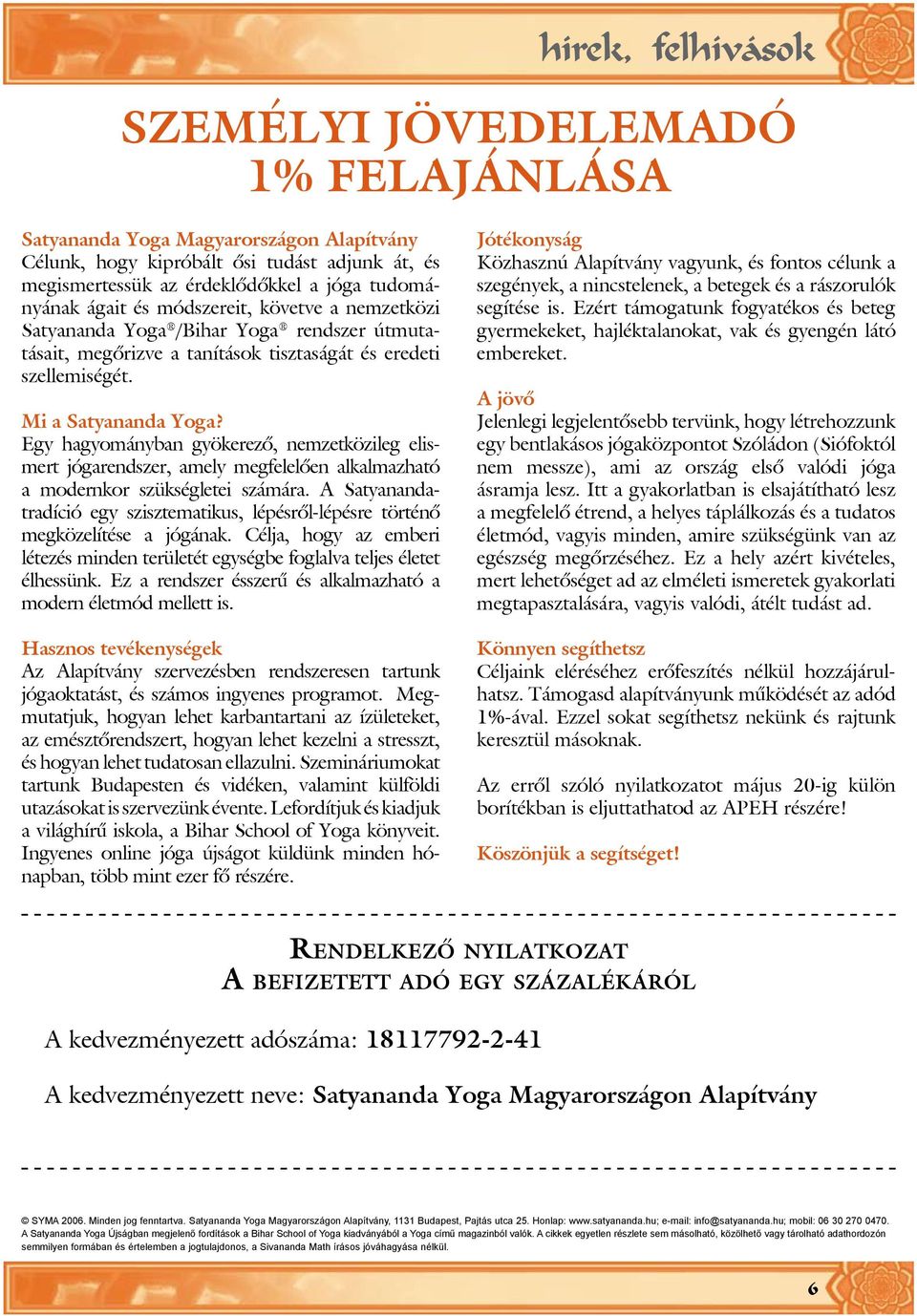 hírek, felhívások

SZEMÉLYI JÖVEDELEMADÓ 1% FELAJÁNLÁSA

Satyananda Yoga Magyarországon Alapítvány
Célunk, hogy kipróbált ősi tudást adjunk át, és megismertessük az érdeklődőkkel a jóga tudományának ágait és módszereit, követve a nemzetközi Satyananda Yoga®/Bihar Yoga® rendszer útmutatásait, megőrizve a tanítások tisztaságát és eredeti szellemiségét.

Mi a Satyananda Yoga?
Egy hagyományban gyökerező, nemzetközileg elismert jógarendszer, amely megfelelően alkalmazható a modernkor szükségletei számára. A Satyananda-tradíció egy szisztematikus, lépésről-lépésre történő megközelítése a jógának. Célja, hogy az emberi létezés minden területét egységbe foglalva teljes életet élhessünk. Ez a rendszer ésszerű és alkalmazható a modern életmód mellett is.

Hasznos tevékenységek
Az Alapítvány szervezésben rendszeresen tartunk jógaoktatást, és számos ingyenes programot. Megmutatjuk, hogyan lehet karbantartani az ízületeket, az emésztőrendszert, hogyan lehet kezelni a stresszt, és hogyan lehet tudatosan ellazulni. Szemináriumokat tartunk Budapesten és vidéken, valamint külföldi utazásokat is szervezünk évente. Lefordítjuk és kiadjuk a világhírű iskola, a Bihar School of Yoga könyveit. Ingyenes online jóga újságot küldünk minden hónapban, több mint ezer fő részére.

Jótékonyság
Közhasznú Alapítvány vagyunk, és fontos célunk a szegények, a nincstelenek, a betegek és a rászorulók segítése is. Ezért támogatunk fogyatékos és beteg gyermekeket, hajléktalanokat, vak és gyengén látó embereket.

A jövő
Jelenlegi legjelentősebb tervünk, hogy létrehozzunk egy bentlakásos jógaközpontot Szóládon (Siófoktól nem messze), ami az ország első valódi jóga ásramja lesz. Itt a gyakorlatban is elsajátítható lesz a megfelelő étrend, a helyes táplálkozás és a tudatos életmód, vagyis minden, amire szükségünk van az egészség megőrzéséhez. Ez a hely azért kivételes, mert lehetőséget ad az elméleti ismeretek gyakorlati megtapasztalására, vagyis valódi, átélt tudást ad.

Könnyen segíthetsz
Céljaink eléréséhez erőfeszítés nélkül hozzájárulhatsz. Támogasd alapítványunk működését az adód 1%-ával. Ezzel sokat segíthetsz nekünk és rajtunk keresztül másoknak.

Az erről szóló nyilatkozatot május 20-ig külön borítékban is eljuttathatod az APEH részére!

Köszönjük a segítséget!

RENDELKEZŐ NYILATKOZAT
A BEFIZETETT ADÓ EGY SZÁZALÉKÁRÓL

A kedvezményezett adószáma: 18117792-2-41

A kedvezményezett neve: Satyananda Yoga Magyarországon Alapítvány

© SYMA 2006. Minden jog fenntartva. Satyananda Yoga Magyarországon Alapítvány, 1131 Budapest, Pajtás utca 25. Honlap: www.satyananda.hu; e-mail: info@satyananda.hu; mobil: 06 30 270 0470.
A Satyananda Yoga Újságban megjelenő fordítások a Bihar School of Yoga kiadványából a Yoga című magazinból valók. A cikkek egyetlen részlete sem másolható, közölhető vagy tárolható adathordozón semmilyen formában és értelemben a jogtulajdonos, a Sivananda Math írásos jóváhagyása nélkül.

6